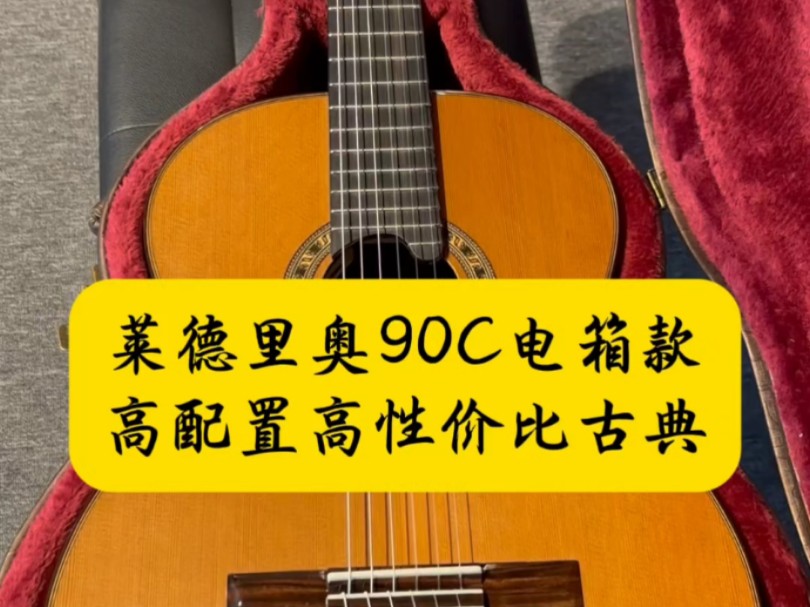 莱德里奥90C电箱款
高配置高性价比古典